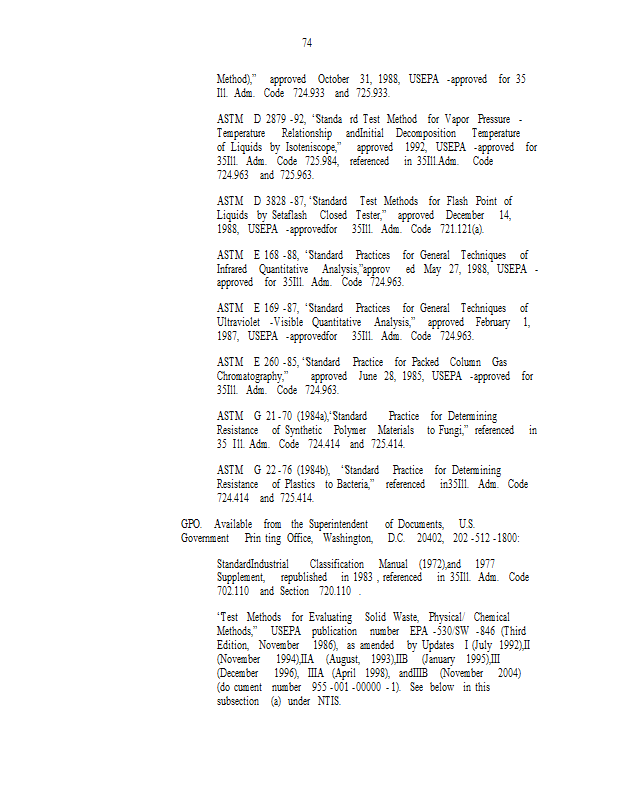 74

Method)," approved October 31, 1988, USEPA -approved for 35 Ill. Adm. Code 724.933 and 725.933.

ASTM D 2879 -92, "Standa rd Test Method for Vapor Pressure - Temperature Relationship andInitial Decomposition Temperature of Liquids by Isoteniscope," approved 1992, USEPA -approved for 35Ill. Adm. Code 725.984, referenced in 35Ill.Adm. Code 724.963 and 725.963.

ASTM D 3828 -87, "Standard Test Methods for Flash Point of Liquids by Setaflash Closed Tester," approved December 14, 1988, USEPA -approvedfor 35Ill. Adm. Code 721.121(a).

ASTM E 168 -88, "Standard Practices for General Techniques of Infrared Quantitative Analysis,"approv ed May 27, 1988, USEPA - approved for 35Ill. Adm. Code 724.963.

ASTM E 169 -87, "Standard Practices for General Techniques of Ultraviolet -Visible Quantitative Analysis," approved February 1, 1987, USEPA -approvedfor 35Ill. Adm. Code 724.963.

ASTM E 260 -85, "Standard Practice for Packed Column Gas Chromatography," approved June 28, 1985, USEPA -approved for 35Ill. Adm. Code 724.963.

ASTM G 21 -70 (1984a),"Standard Practice for Determining Resistance of Synthetic Polymer Materials to Fungi," referenced in 35 Ill. Adm. Code 724.414 and 725.414.

ASTM G 22 -76 (1984b), "Standard Practice for Determining Resistance of Plastics to Bacteria," referenced in35Ill. Adm. Code 724.414 and 725.414.

GPO. Available from the Superintendent of Documents, U.S. Government Prin ting Office, Washington, D.C. 20402, 202 -512 -1800:

StandardIndustrial Classification Manual (1972),and 1977 Supplement, republished in 1983 , referenced in 35Ill. Adm. Code 702.110 and Section 720.110 .

"Test Methods for Evaluating Solid Waste, Physical/ Chemical Methods," USEPA publication number EPA -530/SW -846 (Third Edition, November 1986), as amended by Updates I (July 1992),II (November 1994),IIA (August, 1993),IIB (January 1995),III (December 1996), IIIA (April 1998), andIIIB (November 2004) (do cument number 955 -001 -00000 - 1). See below in this subsection (a) under NTIS.